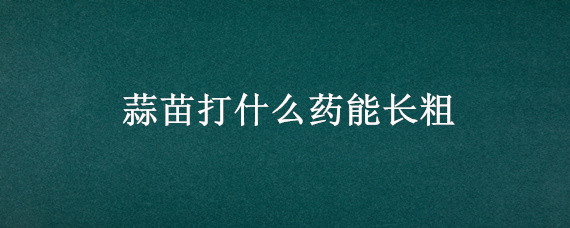 蒜苗打什么药能长粗